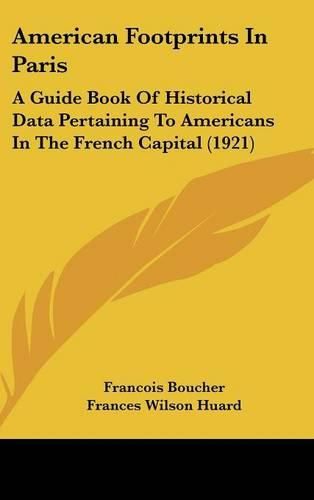 American Footprints In Paris

A Guide Book Of Historical Data Pertaining To Americans In The French Capital (1921)

Francois Boucher
Frances Wilson Huard